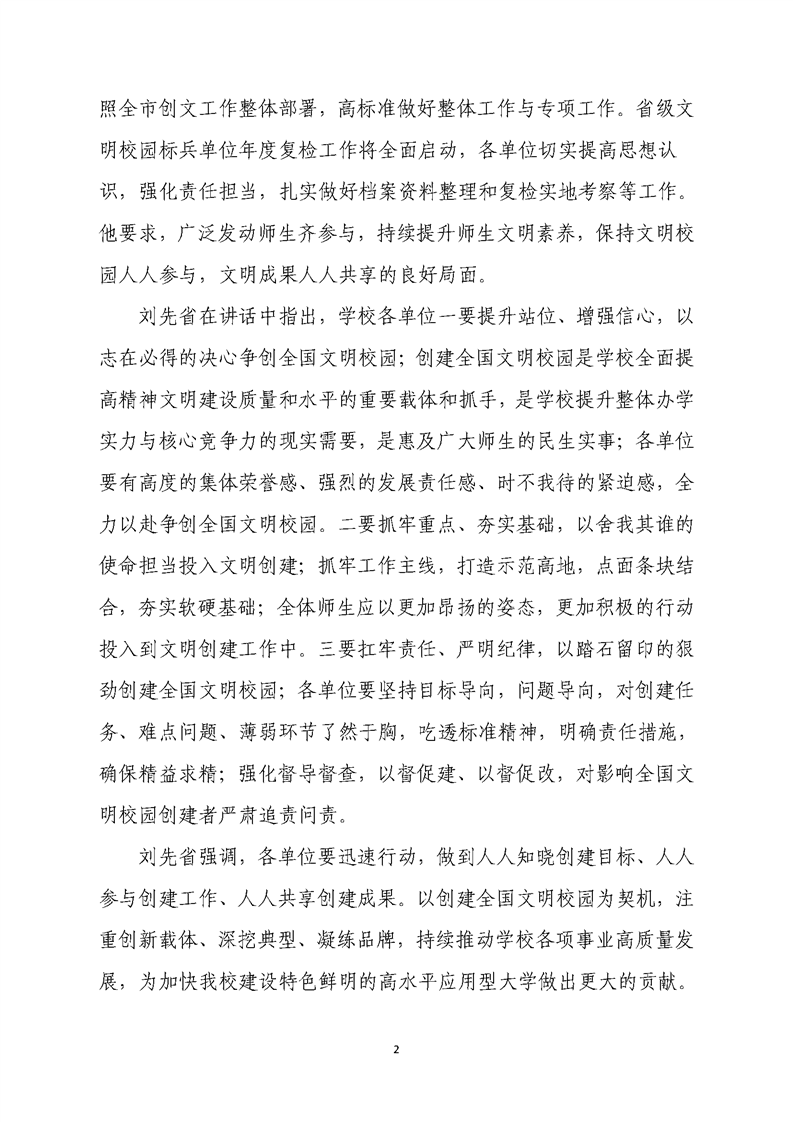 照全市创文工作整体部署，高标准做好整体工作与专项工作。省级文明校园标兵单位年度复检工作将全面启动，各单位切实提高思想认识，强化责任担当，扎实做好档案资料整理和复检实地考察等工作。他要求，广泛发动师生齐参与，持续提升师生文明素养，保持文明校园人人参与，文明成果人人共享的良好局面。

刘先省在讲话中指出，学校各单位一要提升站位、增强信心，以志在必得的决心争创全国文明校园；创建全国文明校园是学校全面提高精神文明建设质量和水平的重要载体和抓手，是学校提升整体办学实力与核心竞争力的现实需要，是惠及广大师生的民生实事；各单位要有高度的集体荣誉感、强烈的发展责任感、时不我待的紧迫感，全力以赴争创全国文明校园。二要抓牢重点、夯实基础，以舍我其谁的使命担当投入文明创建；抓牢工作主线，打造示范高地，点面条块结合，夯实软硬基础；全体师生应以更加昂扬的姿态，更加积极的行动投入到文明创建工作中。三要扛牢责任、严明纪律，以踏石留印的狠劲创建全国文明校园；各单位要坚持目标导向，问题导向，对创建任务、难点问题、薄弱环节了然于胸，吃透标准精神，明确责任措施，确保精益求精；强化督导督查，以督促建、以督促改，对影响全国文明校园创建者严肃追责问责。

刘先省强调，各单位要迅速行动，做到人人知晓创建目标、人人参与创建工作、人人共享创建成果。以创建全国文明校园为契机，注重创新载体、深挖典型、凝练品牌，持续推动学校各项事业高质量发展，为加快我校建设特色鲜明的高水平应用型大学做出更大的贡献。

2